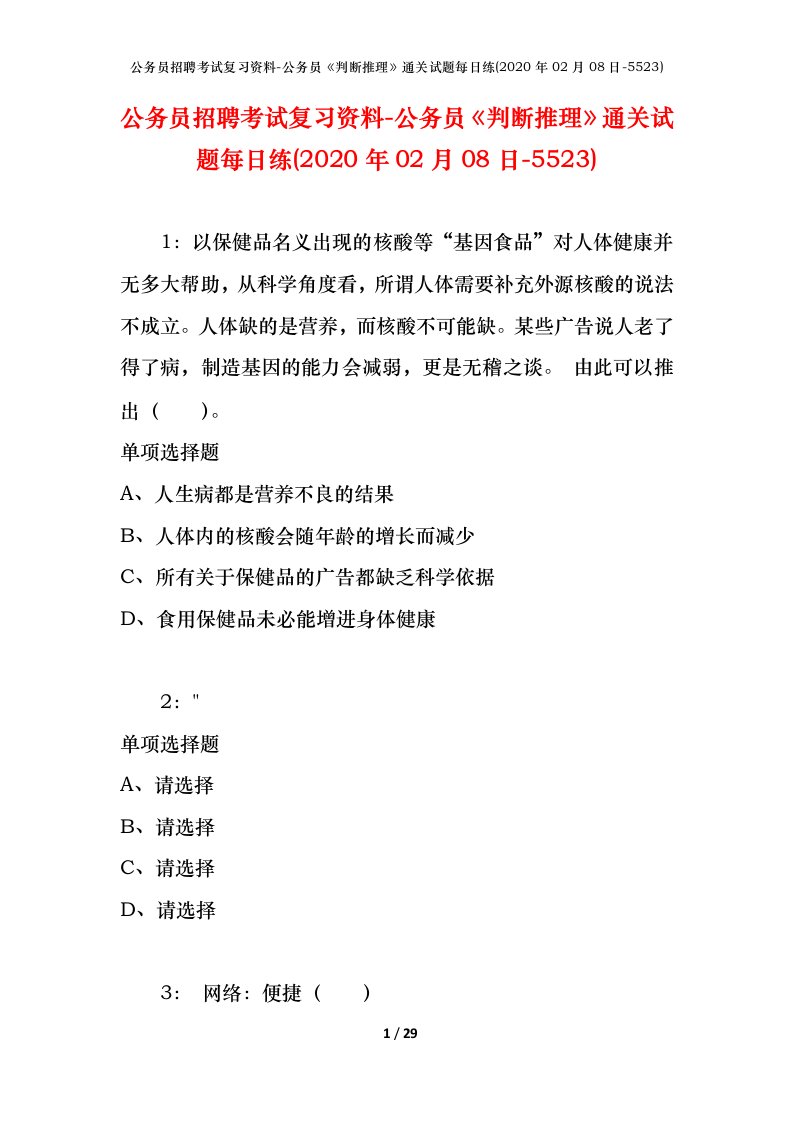 公务员招聘考试复习资料-公务员《判断推理》通关试题每日练(2020 年 02 月 08 日-5523)

公务员招聘考试复习资料-公务员《判断推理》通关试题每日练(2020 年 02 月 08 日-5523)

1：以保健品名义出现的核酸等“基因食品”对人体健康并无多大帮助，从科学角度看，所谓人体需要补充外源核酸的说法不成立。人体缺的是营养，而核酸不可能缺。某些广告说人老了得了病，制造基因的能力会减弱，更是无稽之谈。 由此可以推出（　　）。

单项选择题

A、人生病都是营养不良的结果

B、人体内的核酸会随年龄的增长而减少

C、所有关于保健品的广告都缺乏科学依据

D、食用保健品未必能增进身体健康

2："

单项选择题

A、请选择

B、请选择

C、请选择

D、请选择

3： 网络：便捷（　　）

1 / 29